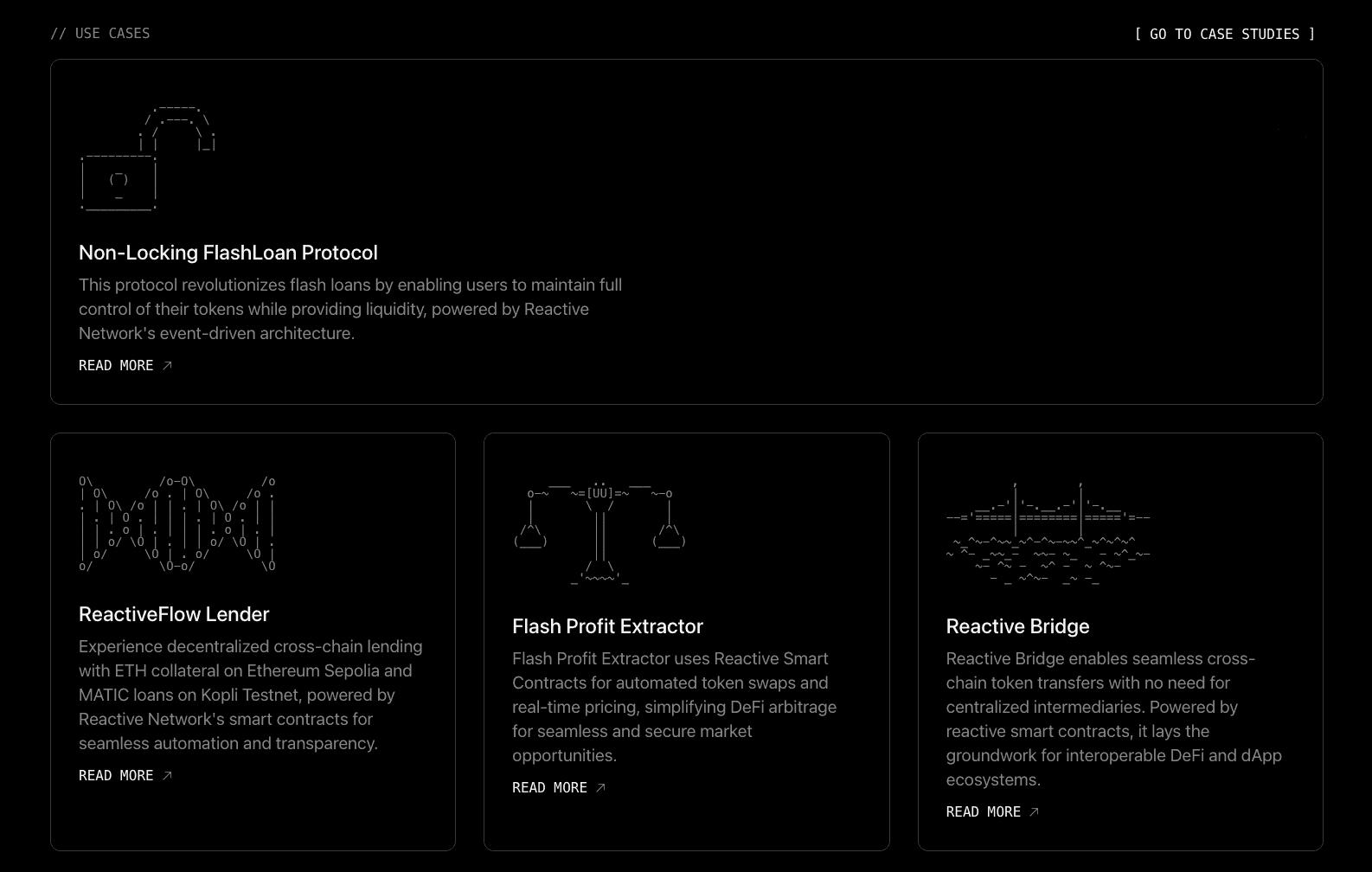 // USE CASES

[ GO TO CASE STUDIES ]

Non-Locking FlashLoan Protocol

This protocol revolutionizes flash loans by enabling users to maintain full control of their tokens while providing liquidity, powered by Reactive Network's event-driven architecture.

READ MORE ↗

ReactiveFlow Lender

Experience decentralized cross-chain lending with ETH collateral on Ethereum Sepolia and MATIC loans on Kopli Testnet, powered by Reactive Network's smart contracts for seamless automation and transparency.

READ MORE ↗

Flash Profit Extractor

Flash Profit Extractor uses Reactive Smart Contracts for automated token swaps and real-time pricing, simplifying DeFi arbitrage for seamless and secure market opportunities.

READ MORE ↗

Reactive Bridge

Reactive Bridge enables seamless cross-chain token transfers with no need for centralized intermediaries. Powered by reactive smart contracts, it lays the groundwork for interoperable DeFi and dApp ecosystems.

READ MORE ↗